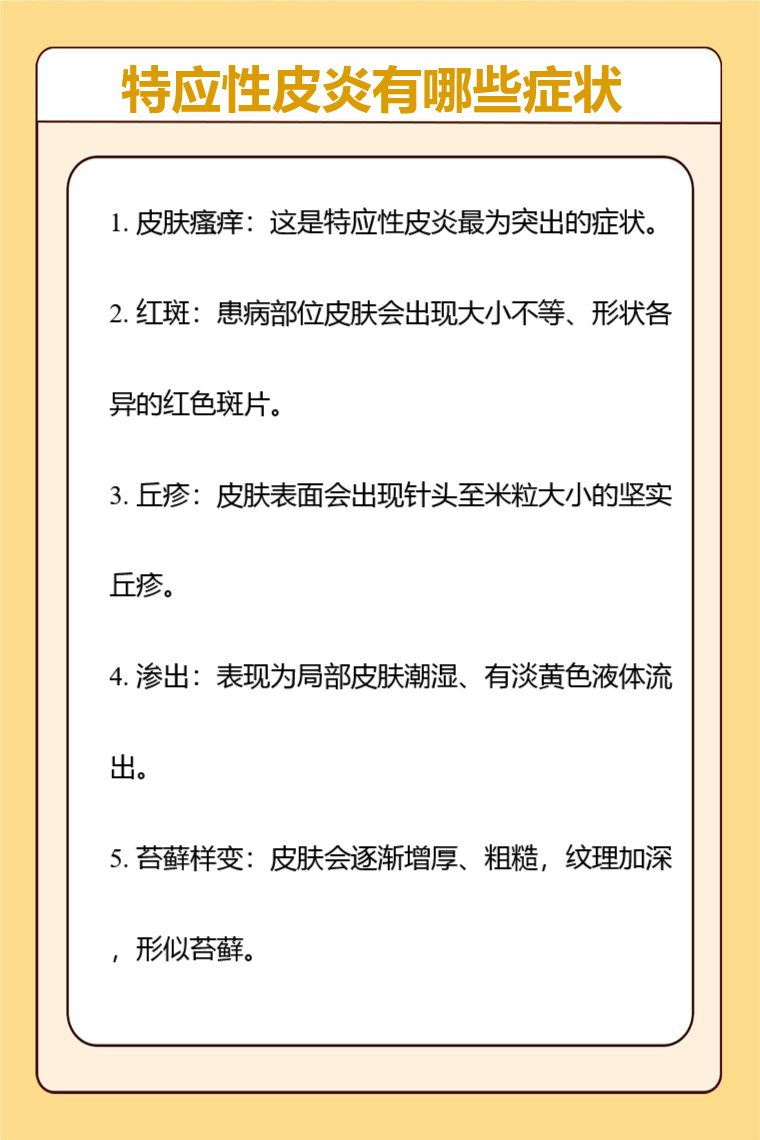 特应性皮炎有哪些症状

1. 皮肤瘙痒：这是特应性皮炎最为突出的症状。

2. 红斑：患病部位皮肤会出现大小不等、形状各异的红色斑片。

3. 丘疹：皮肤表面会出现针头至米粒大小的坚实丘疹。

4. 渗出：表现为局部皮肤潮湿、有淡黄色液体流出。

5. 苔藓样变：皮肤会逐渐增厚、粗糙，纹理加深，形似苔藓。